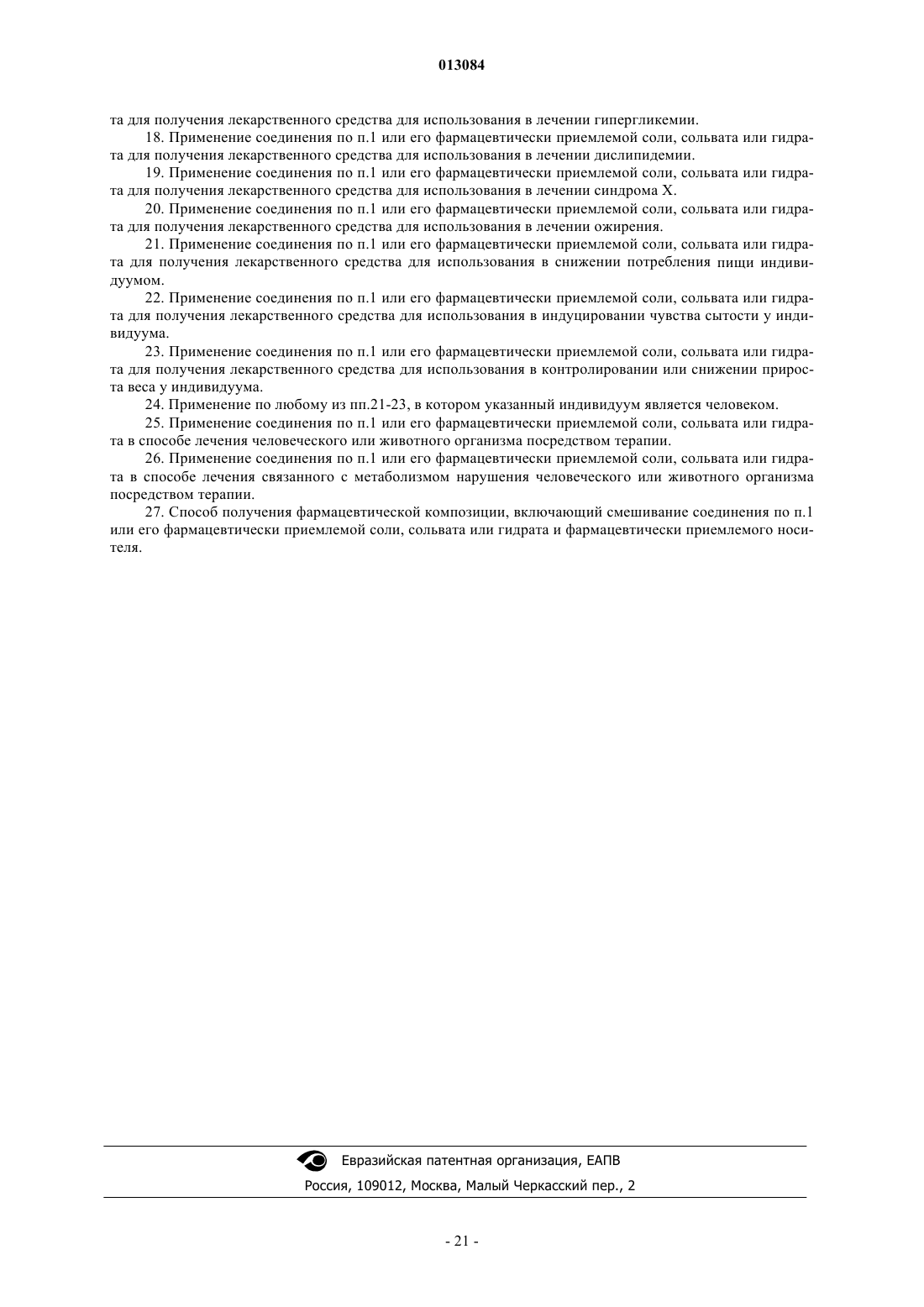 013084

та для получения лекарственного средства для использования в лечении гипергликемии.

18. Применение соединения по п.1 или его фармацевтически приемлемой соли, сольвата или гидрата для получения лекарственного средства для использования в лечении дислипидемии.

19. Применение соединения по п.1 или его фармацевтически приемлемой соли, сольвата или гидрата для получения лекарственного средства для использования в лечении синдрома X.

20. Применение соединения по п.1 или его фармацевтически приемлемой соли, сольвата или гидрата для получения лекарственного средства для использования в лечении ожирения.

21. Применение соединения по п.1 или его фармацевтически приемлемой соли, сольвата или гидрата для получения лекарственного средства для использования в снижении потребления пищи индивидуумом.

22. Применение соединения по п.1 или его фармацевтически приемлемой соли, сольвата или гидрата для получения лекарственного средства для использования в индуцировании чувства сытости у индивидуума.

23. Применение соединения по п.1 или его фармацевтически приемлемой соли, сольвата или гидрата для получения лекарственного средства для использования в контролировании или снижении прироста веса у индивидуума.

24. Применение по любому из пп.21-23, в котором указанный индивидуум является человеком.

25. Применение соединения по п.1 или его фармацевтически приемлемой соли, сольвата или гидрата в способе лечения человеческого или животного организма посредством терапии.

26. Применение соединения по п.1 или его фармацевтически приемлемой соли, сольвата или гидрата в способе лечения связанного с метаболизмом нарушения человеческого или животного организма посредством терапии.

27. Способ получения фармацевтической композиции, включающий смешивание соединения по п.1 или его фармацевтически приемлемой соли, сольвата или гидрата и фармацевтически приемлемого носителя.

Евразийская патентная организация, ЕАПВ

Россия, 109012, Москва, Малый Черкасский пер., 2

- 21 -